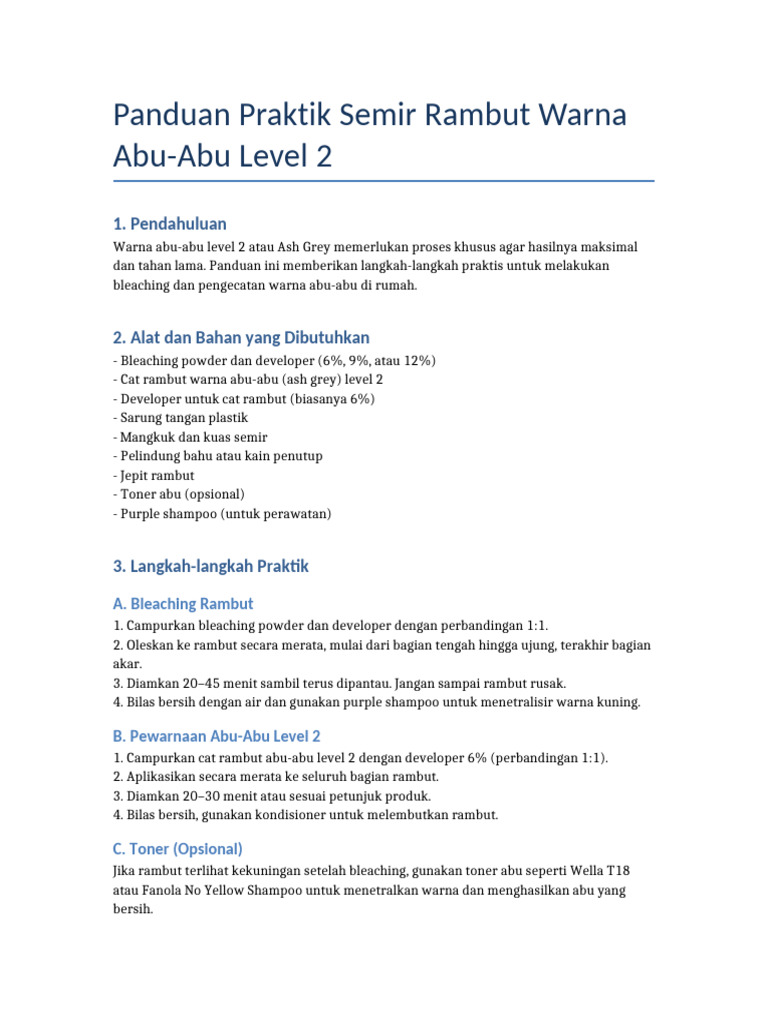 Panduan Praktik Semir Rambut Warna Abu-Abu Level 2

1. Pendahuluan

Warna abu-abu level 2 atau Ash Grey memerlukan proses khusus agar hasilnya maksimal dan tahan lama. Panduan ini memberikan langkah-langkah praktis untuk melakukan bleaching dan pengecatan warna abu-abu di rumah.

2. Alat dan Bahan yang Dibutuhkan

- Bleaching powder dan developer (6%, 9%, atau 12%)
- Cat rambut warna abu-abu (ash grey) level 2
- Developer untuk cat rambut (biasanya 6%)
- Sarung tangan plastik
- Mangkuk dan kuas semir
- Pelindung bahu atau kain penutup
- Jepit rambut
- Toner abu (opsional)
- Purple shampoo (untuk perawatan)

3. Langkah-langkah Praktik

A. Bleaching Rambut

1. Campurkan bleaching powder dan developer dengan perbandingan 1:1.
2. Oleskan ke rambut secara merata, mulai dari bagian tengah hingga ujung, terakhir bagian akar.
3. Diamkan 20–45 menit sambil terus dipantau. Jangan sampai rambut rusak.
4. Bilas bersih dengan air dan gunakan purple shampoo untuk menetralisir warna kuning.

B. Pewarnaan Abu-Abu Level 2

1. Campurkan cat rambut abu-abu level 2 dengan developer 6% (perbandingan 1:1).
2. Aplikasikan secara merata ke seluruh bagian rambut.
3. Diamkan 20–30 menit atau sesuai petunjuk produk.
4. Bilas bersih, gunakan kondisioner untuk melembutkan rambut.

C. Toner (Opsional)

Jika rambut terlihat kekuningan setelah bleaching, gunakan toner abu seperti Wella T18 atau Fanola No Yellow Shampoo untuk menetralkan warna dan menghasilkan abu yang bersih.